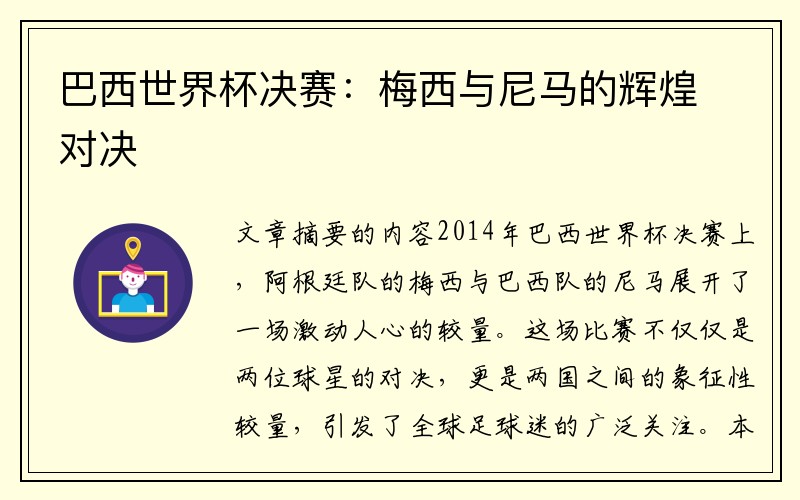 巴西世界杯决赛：梅西与尼马的辉煌对决

文章摘要的内容2014年巴西世界杯决赛上，阿根廷队的梅西与巴西队的尼马展开了一场激动人心的较量。这场比赛不仅仅是两位球星的对决，更是两国之间的象征性较量，引发了全球足球迷的广泛关注。本